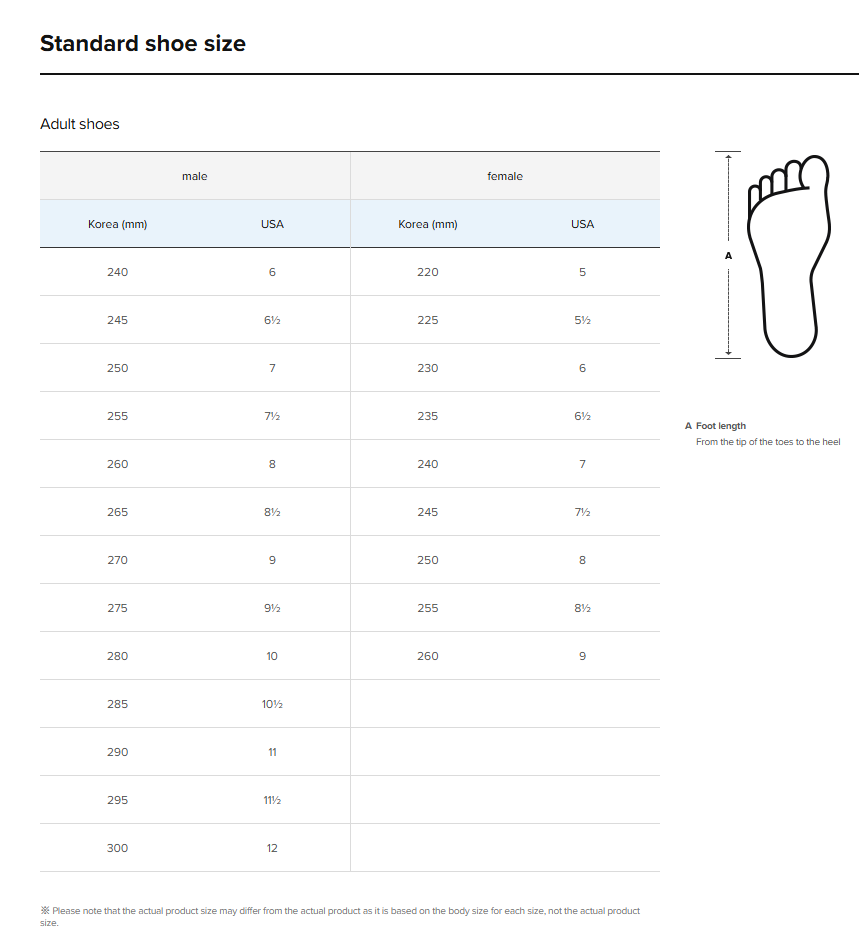 Standard shoe size

Adult shoes

| male | | female | |
|---|---|---|---|
| Korea (mm) | USA | Korea (mm) | USA |
| 240 | 6 | 220 | 5 |
| 245 | 6½ | 225 | 5½ |
| 250 | 7 | 230 | 6 |
| 255 | 7½ | 235 | 6½ |
| 260 | 8 | 240 | 7 |
| 265 | 8½ | 245 | 7½ |
| 270 | 9 | 250 | 8 |
| 275 | 9½ | 255 | 8½ |
| 280 | 10 | 260 | 9 |
| 285 | 10½ | | |
| 290 | 11 | | |
| 295 | 11½ | | |
| 300 | 12 | | |

A

A Foot length
From the tip of the toes to the heel

※ Please note that the actual product size may differ from the actual product as it is based on the body size for each size, not the actual product size.